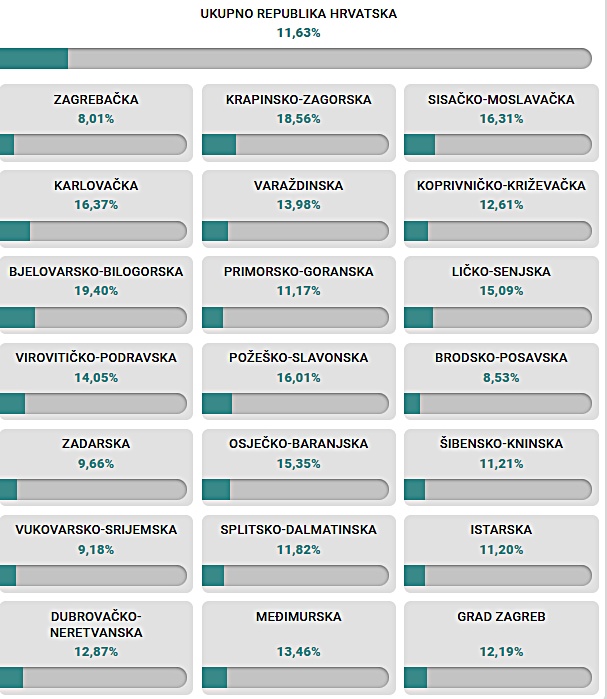 UKUPNO REPUBLIKA HRVATSKA
11,63%

ZAGREBAČKA
8,01%

KRAPINSKO-ZAGORSKA
18,56%

SISAČKO-MOSLAVAČKA
16,31%

KARLOVAČKA
16,37%

VARAŽDINSKA
13,98%

KOPRIVNIČKO-KRIŽEVAČKA
12,61%

BJELOVARSKO-BILOGORSKA
19,40%

PRIMORSKO-GORANSKA
11,17%

LIČKO-SENJSKA
15,09%

VIROVITIČKO-PODRAVSKA
14,05%

POŽEŠKO-SLAVONSKA
16,01%

BRODSKO-POSAVSKA
8,53%

ZADARSKA
9,66%

OSJEČKO-BARANJSKA
15,35%

ŠIBENSKO-KNINSKA
11,21%

VUKOVARSKO-SRIJEMSKA
9,18%

SPLITSKO-DALMATINSKA
11,82%

ISTARSKA
11,20%

DUBROVAČKO-NERETVANSKA
12,87%

MEĐIMURSKA
13,46%

GRAD ZAGREB
12,19%